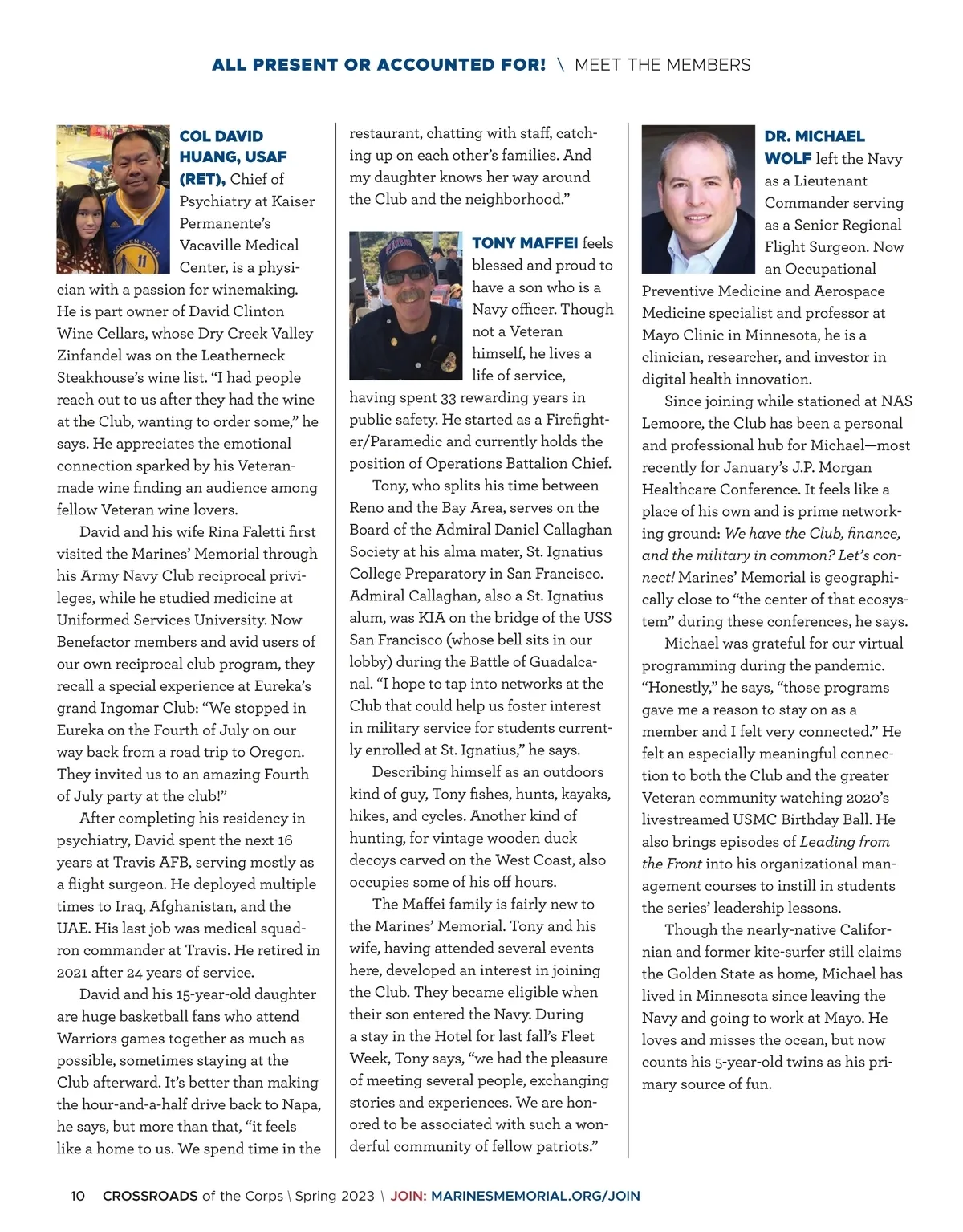 ALL PRESENT OR ACCOUNTED FOR! \ MEET THE MEMBERS

COL DAVID HUANG, USAF (RET), Chief of Psychiatry at Kaiser Permanente's Vacaville Medical Center, is a physician with a passion for winemaking. He is part owner of David Clinton Wine Cellars, whose Dry Creek Valley Zinfandel was on the Leatherneck Steakhouse's wine list. "I had people reach out to us after they had the wine at the Club, wanting to order some," he says. He appreciates the emotional connection sparked by his Veteran-made wine finding an audience among fellow Veteran wine lovers.

David and his wife Rina Faletti first visited the Marines' Memorial through his Army Navy Club reciprocal privileges, while he studied medicine at Uniformed Services University. Now Benefactor members and avid users of our own reciprocal club program, they recall a special experience at Eureka's grand Ingomar Club: "We stopped in Eureka on the Fourth of July on our way back from a road trip to Oregon. They invited us to an amazing Fourth of July party at the club!"

After completing his residency in psychiatry, David spent the next 16 years at Travis AFB, serving mostly as a flight surgeon. He deployed multiple times to Iraq, Afghanistan, and the UAE. His last job was medical squadron commander at Travis. He retired in 2021 after 24 years of service.

David and his 15-year-old daughter are huge basketball fans who attend Warriors games together as much as possible, sometimes staying at the Club afterward. It's better than making the hour-and-a-half drive back to Napa, he says, but more than that, "it feels like a home to us. We spend time in the restaurant, chatting with staff, catching up on each other's families. And my daughter knows her way around the Club and the neighborhood."

TONY MAFFEI feels blessed and proud to have a son who is a Navy officer. Though not a Veteran himself, he lives a life of service, having spent 33 rewarding years in public safety. He started as a Firefighter/Paramedic and currently holds the position of Operations Battalion Chief.

Tony, who splits his time between Reno and the Bay Area, serves on the Board of the Admiral Daniel Callaghan Society at his alma mater, St. Ignatius College Preparatory in San Francisco. Admiral Callaghan, also a St. Ignatius alum, was KIA on the bridge of the USS San Francisco (whose bell sits in our lobby) during the Battle of Guadalcanal. "I hope to tap into networks at the Club that could help us foster interest in military service for students currently enrolled at St. Ignatius," he says.

Describing himself as an outdoors kind of guy, Tony fishes, hunts, kayaks, hikes, and cycles. Another kind of hunting, for vintage wooden duck decoys carved on the West Coast, also occupies some of his off hours.

The Maffei family is fairly new to the Marines' Memorial. Tony and his wife, having attended several events here, developed an interest in joining the Club. They became eligible when their son entered the Navy. During a stay in the Hotel for last fall's Fleet Week, Tony says, "we had the pleasure of meeting several people, exchanging stories and experiences. We are honored to be associated with such a wonderful community of fellow patriots."

DR. MICHAEL WOLF left the Navy as a Lieutenant Commander serving as a Senior Regional Flight Surgeon. Now an Occupational Preventive Medicine and Aerospace Medicine specialist and professor at Mayo Clinic in Minnesota, he is a clinician, researcher, and investor in digital health innovation.

Since joining while stationed at NAS Lemoore, the Club has been a personal and professional hub for Michael—most recently for January's J.P. Morgan Healthcare Conference. It feels like a place of his own and is prime networking ground: We have the Club, finance, and the military in common? Let's connect! Marines' Memorial is geographically close to "the center of that ecosystem" during these conferences, he says.

Michael was grateful for our virtual programming during the pandemic. "Honestly," he says, "those programs gave me a reason to stay on as a member and I felt very connected." He felt an especially meaningful connection to both the Club and the greater Veteran community watching 2020's livestreamed USMC Birthday Ball. He also brings episodes of Leading from the Front into his organizational management courses to instill in students the series' leadership lessons.

Though the nearly-native Californian and former kite-surfer still claims the Golden State as home, Michael has lived in Minnesota since leaving the Navy and going to work at Mayo. He loves and misses the ocean, but now counts his 5-year-old twins as his primary source of fun.

10 CROSSROADS of the Corps \ Spring 2023 \ JOIN: MARINESMEMORIAL.ORG/JOIN